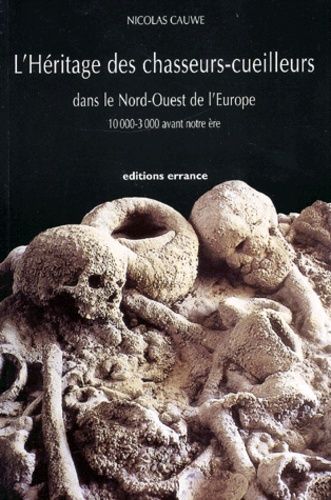 NICOLAS CAUWE

L'Héritage des chasseurs-cueilleurs

dans le Nord-Ouest de l'Europe

10 000-3 000 avant notre ère

editions errance